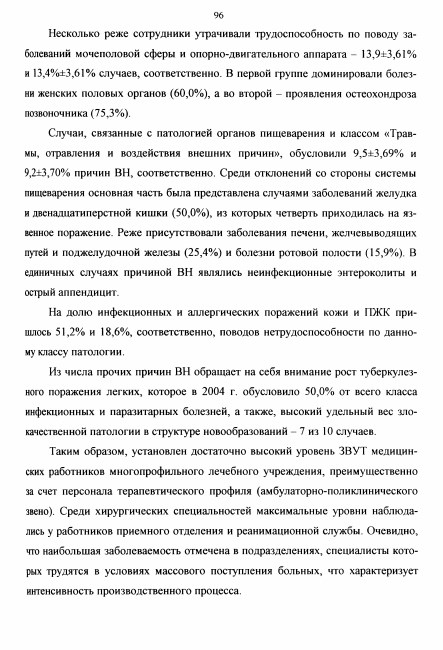 96

Несколько реже сотрудники утрачивали трудоспособность по поводу заболеваний мочеполовой сферы и опорно-двигательного аппарата – 13,9±3,61% и 13,4%±3,61% случаев, соответственно. В первой группе доминировали болезни женских половых органов (60,0%), а во второй – проявления остеохондроза позвоночника (75,3%).

Случаи, связанные с патологией органов пищеварения и классом «Травмы, отравления и воздействия внешних причин», обусловили 9,5±3,69% и 9,2±3,70% причин ВН, соответственно. Среди отклонений со стороны системы пищеварения основная часть была представлена случаями заболеваний желудка и двенадцатиперстной кишки (50,0%), из которых четверть приходилась на язвенное поражение. Реже присутствовали заболевания печени, желчевыводящих путей и поджелудочной железы (25,4%) и болезни ротовой полости (15,9%). В единичных случаях причиной ВН являлись неинфекционные энтероколиты и острый аппендицит.

На долю инфекционных и аллергических поражений кожи и ПЖК пришлось 51,2% и 18,6%, соответственно, поводов нетрудоспособности по данному классу патологии.

Из числа прочих причин ВН обращает на себя внимание рост туберкулезного поражения легких, которое в 2004 г. обусловило 50,0% от всего класса инфекционных и паразитарных болезней, а также, высокий удельный вес злокачественной патологии в структуре новообразований – 7 из 10 случаев.

Таким образом, установлен достаточно высокий уровень ЗВУТ медицинских работников многопрофильного лечебного учреждения, преимущественно за счет персонала терапевтического профиля (амбулаторно-поликлинического звено). Среди хирургических специальностей максимальные уровни наблюдались у работников приемного отделения и реанимационной службы. Очевидно, что наибольшая заболеваемость отмечена в подразделениях, специалисты которых трудятся в условиях массового поступления больных, что характеризует интенсивность производственного процесса.